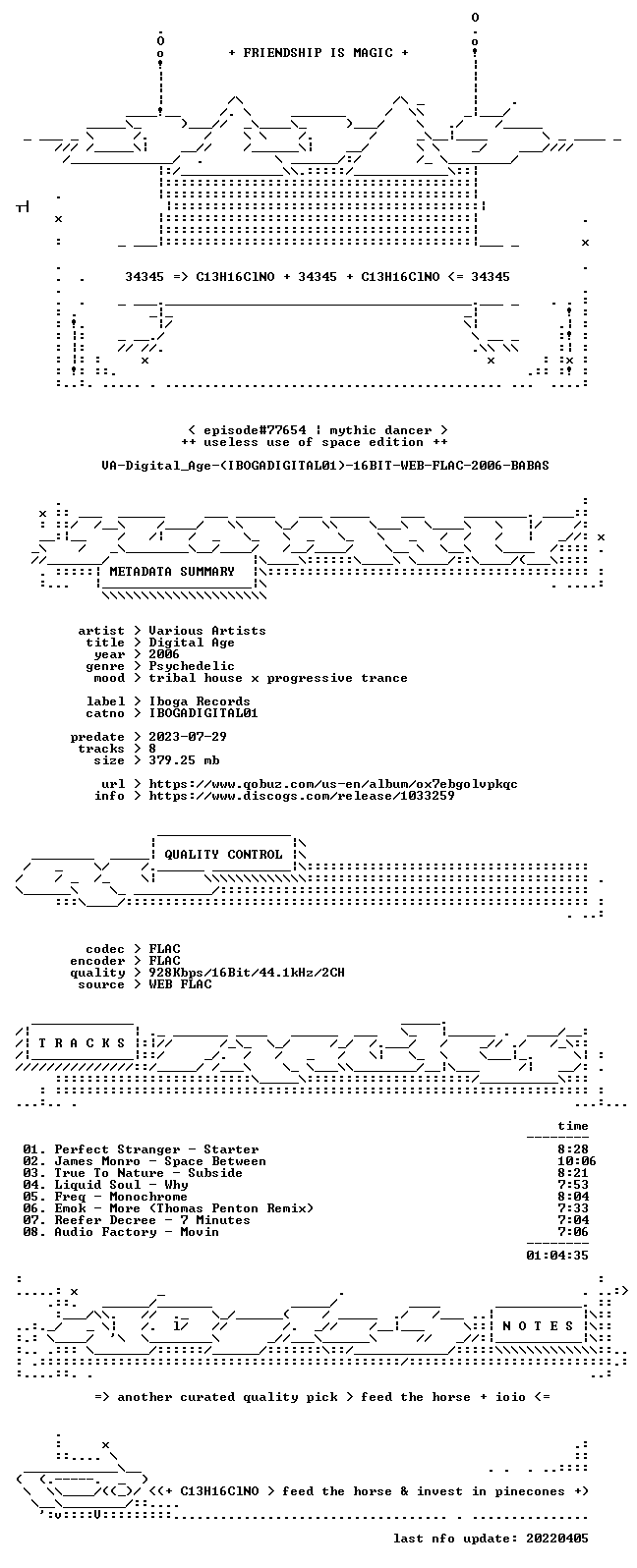 + FRIENDSHIP IS MAGIC +

34345 => C13H16ClNO + 34345 + C13H16ClNO <= 34345

< episode#77654 ¦ mythic dancer >
++ useless use of space edition ++

VA-Digital_Age-(IBOGADIGITAL01)-16BIT-WEB-FLAC-2006-BABAS

METADATA SUMMARY

artist > Various Artists
title > Digital Age
year > 2006
genre > Psychedelic
mood > tribal house x progressive trance

label > Iboga Records
catno > IBOGADIGITAL01

predate > 2023-07-29
tracks > 8
size > 379.25 mb

url > https://www.qobuz.com/us-en/album/ox7ebgolvpkqc
info > https://www.discogs.com/release/1033259

QUALITY CONTROL

codec > FLAC
encoder > FLAC
quality > 928Kbps/16Bit/44.1kHz/2CH
source > WEB FLAC

T R A C K S

| | time |
|---|---|
| 01. Perfect Stranger - Starter | 8:28 |
| 02. James Monro - Space Between | 10:06 |
| 03. True To Nature - Subside | 8:21 |
| 04. Liquid Soul - Why | 7:53 |
| 05. Freq - Monochrome | 8:04 |
| 06. Emok - More (Thomas Penton Remix) | 7:33 |
| 07. Reefer Decree - 7 Minutes | 7:04 |
| 08. Audio Factory - Movin | 7:06 |
| | 01:04:35 |

N O T E S

=> another curated quality pick > feed the horse + ioio <=

<(+ C13H16ClNO > feed the horse & invest in pinecones +)

last nfo update: 20220405